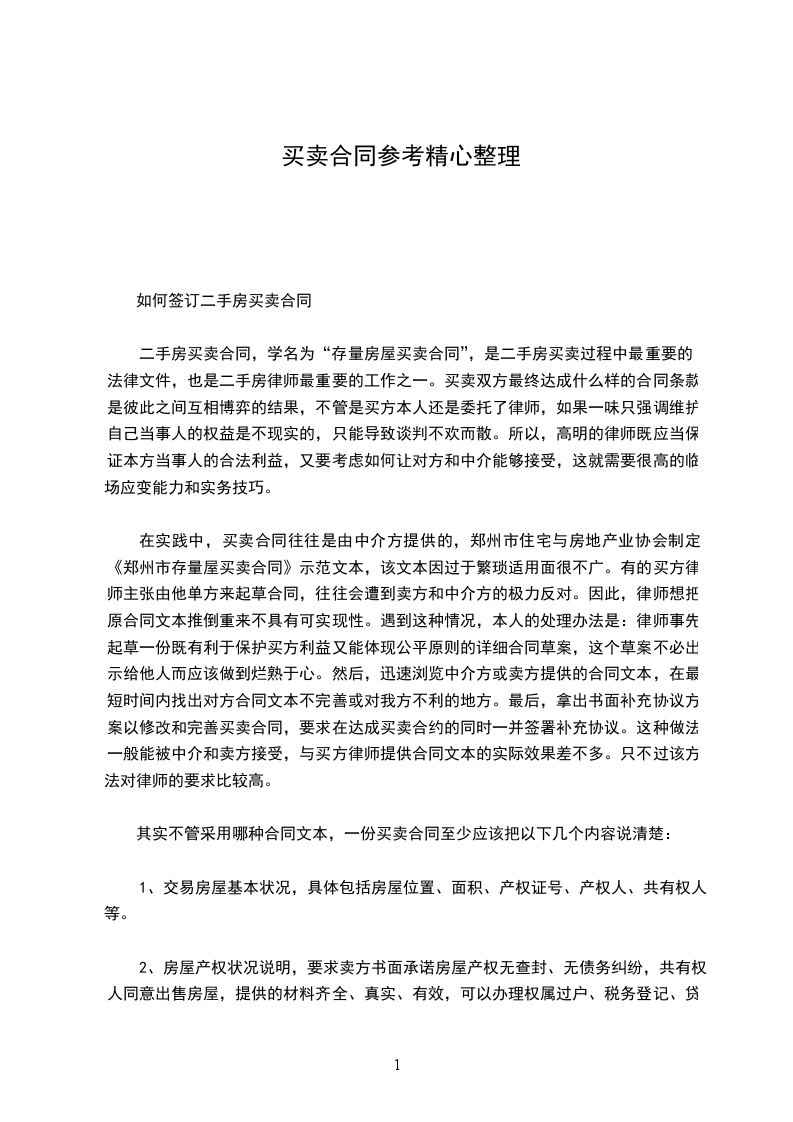 买卖合同参考精心整理

如何签订二手房买卖合同

二手房买卖合同，学名为“存量房屋买卖合同”，是二手房买卖过程中最重要的法律文件，也是二手房律师最重要的工作之一。买卖双方最终达成什么样的合同条款是彼此之间互相博弈的结果，不管是买方本人还是委托了律师，如果一味只强调维护自己当事人的权益是不现实的，只能导致谈判不欢而散。所以，高明的律师既应当保证本方当事人的合法利益，又要考虑如何让对方和中介能够接受，这就需要很高的临场应变能力和实务技巧。

在实践中，买卖合同往往是由中介方提供的，郑州市住宅与房地产业协会制定《郑州市存量屋买卖合同》示范文本，该文本因过于繁琐适用面很不广。有的买方律师主张由他单方来起草合同，往往会遭到卖方和中介方的极力反对。因此，律师想把原合同文本推倒重来不具有可实现性。遇到这种情况，本人的处理办法是：律师事先起草一份既有利于保护买方利益又能体现公平原则的详细合同草案，这个草案不必出示给他人而应该做到烂熟于心。然后，迅速浏览中介方或卖方提供的合同文本，在最短时间内找出对方合同文本不完善或对我方不利的地方。最后，拿出书面补充协议方案以修改和完善买卖合同，要求在达成买卖合约的同时一并签署补充协议。这种做法一般能被中介和卖方接受，与买方律师提供合同文本的实际效果差不多。只不过该方法对律师的要求比较高。

其实不管采用哪种合同文本，一份买卖合同至少应该把以下几个内容说清楚：

1、交易房屋基本状况，具体包括房屋位置、面积、产权证号、产权人、共有权人等。

2、房屋产权状况说明，要求卖方书面承诺房屋产权无查封、无债务纠纷，共有权人同意出售房屋，提供的材料齐全、真实、有效，可以办理权属过户、税务登记、贷

1